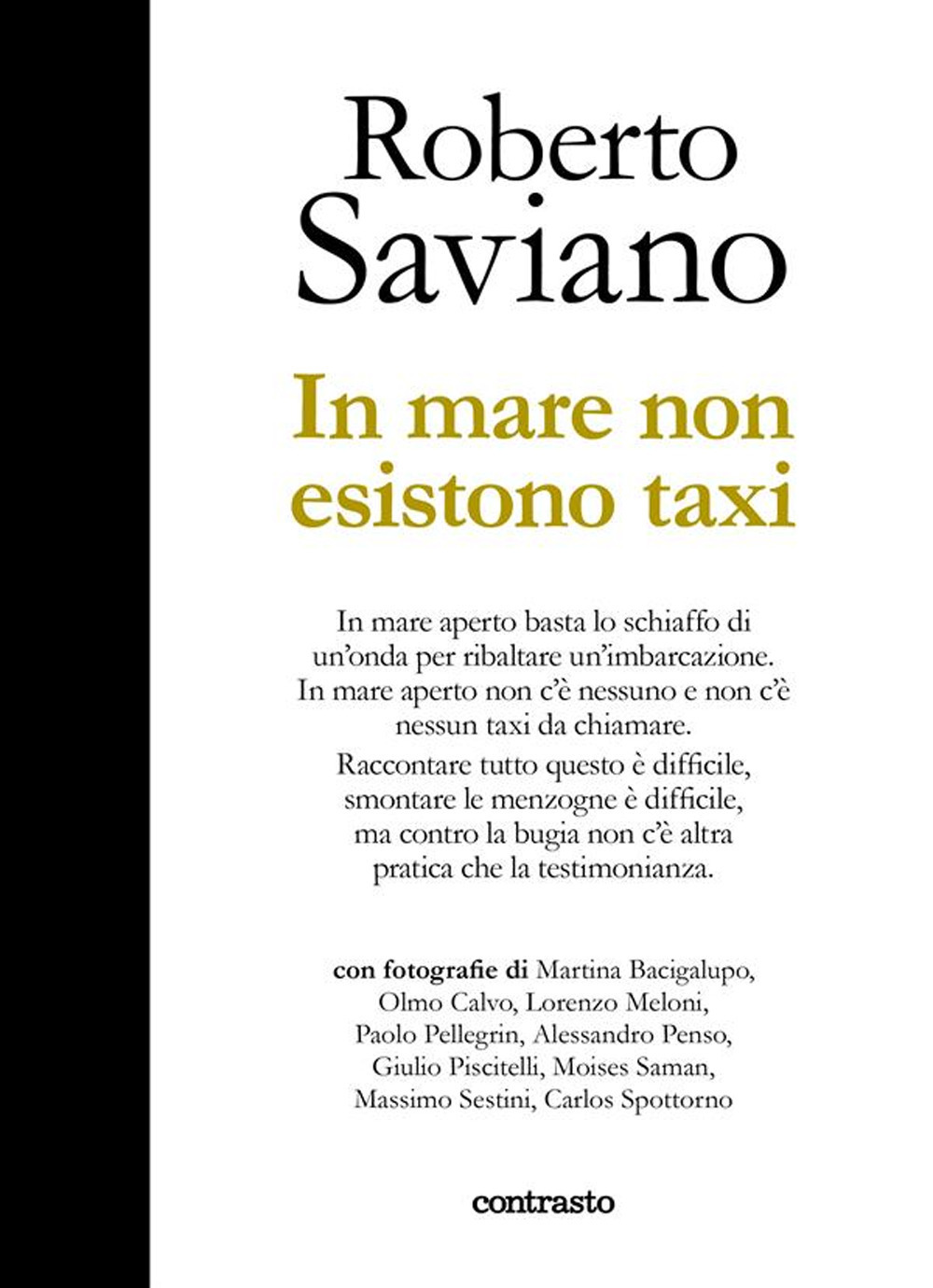 Roberto
Saviano

In mare non esistono taxi

In mare aperto basta lo schiaffo di un'onda per ribaltare un'imbarcazione. In mare aperto non c'è nessuno e non c'è nessun taxi da chiamare.

Raccontare tutto questo è difficile, smontare le menzogne è difficile, ma contro la bugia non c'è altra pratica che la testimonianza.

con fotografie di Martina Bacigalupo, Olmo Calvo, Lorenzo Meloni, Paolo Pellegrin, Alessandro Penso, Giulio Piscitelli, Moises Saman, Massimo Sestini, Carlos Spottorno

contrasto